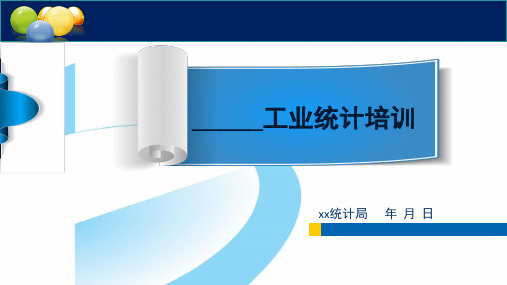 ______工业统计培训

xx统计局　年 月 日